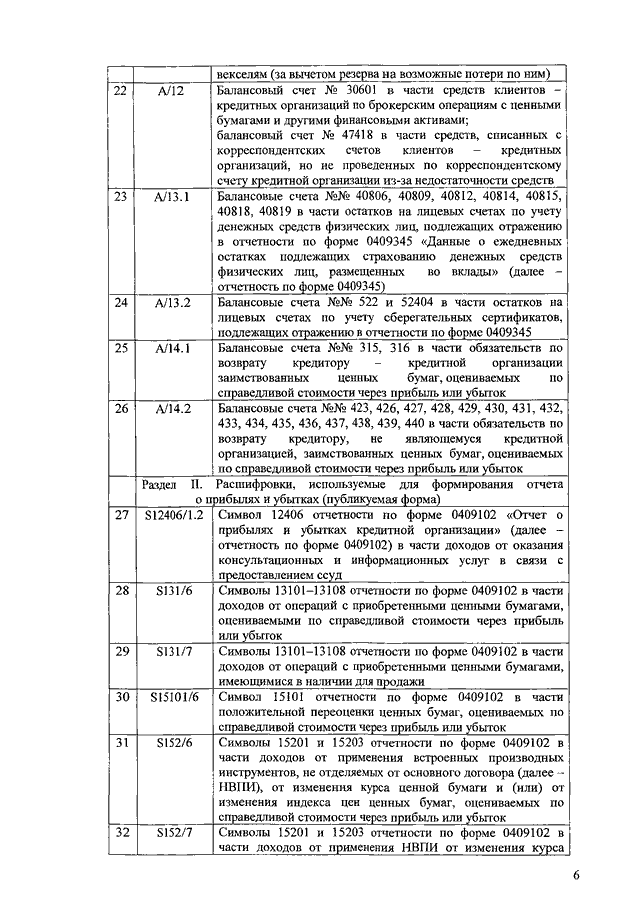 | | | векселям (за вычетом резерва на возможные потери по ним) |
|---|---|---|
| 22 | А/12 | Балансовый счет № 30601 в части средств клиентов – кредитных организаций по брокерским операциям с ценными бумагами и другими финансовыми активами; балансовый счет № 47418 в части средств, списанных с корреспондентских счетов клиентов – кредитных организаций, но не проведенных по корреспондентскому счету кредитной организации из-за недостаточности средств |
| 23 | А/13.1 | Балансовые счета №№ 40806, 40809, 40812, 40814, 40815, 40818, 40819 в части остатков на лицевых счетах по учету денежных средств физических лиц, подлежащих отражению в отчетности по форме 0409345 «Данные о ежедневных остатках подлежащих страхованию денежных средств физических лиц, размещенных во вклады» (далее – отчетность по форме 0409345) |
| 24 | А/13.2 | Балансовые счета №№ 522 и 52404 в части остатков на лицевых счетах по учету сберегательных сертификатов, подлежащих отражению в отчетности по форме 0409345 |
| 25 | А/14.1 | Балансовые счета №№ 315, 316 в части обязательств по возврату кредитору – кредитной организации заимствованных ценных бумаг, оцениваемых по справедливой стоимости через прибыль или убыток |
| 26 | А/14.2 | Балансовые счета №№ 423, 426, 427, 428, 429, 430, 431, 432, 433, 434, 435, 436, 437, 438, 439, 440 в части обязательств по возврату кредитору, не являющемуся кредитной организацией, заимствованных ценных бумаг, оцениваемых по справедливой стоимости через прибыль или убыток |
| | Раздел II. Расшифровки, используемые для формирования отчета о прибылях и убытках (публикуемая форма) | |
| 27 | S12406/1.2 | Символ 12406 отчетности по форме 0409102 «Отчет о прибылях и убытках кредитной организации» (далее – отчетность по форме 0409102) в части доходов от оказания консультационных и информационных услуг в связи с предоставлением ссуд |
| 28 | S131/6 | Символы 13101–13108 отчетности по форме 0409102 в части доходов от операций с приобретенными ценными бумагами, оцениваемыми по справедливой стоимости через прибыль или убыток |
| 29 | S131/7 | Символы 13101–13108 отчетности по форме 0409102 в части доходов от операций с приобретенными ценными бумагами, имеющимися в наличии для продажи |
| 30 | S15101/6 | Символ 15101 отчетности по форме 0409102 в части положительной переоценки ценных бумаг, оцениваемых по справедливой стоимости через прибыль или убыток |
| 31 | S152/6 | Символы 15201 и 15203 отчетности по форме 0409102 в части доходов от применения встроенных производных инструментов, не отделяемых от основного договора (далее – НВПИ), от изменения курса ценной бумаги и (или) от изменения индекса цен ценных бумаг, оцениваемых по справедливой стоимости через прибыль или убыток |
| 32 | S152/7 | Символы 15201 и 15203 отчетности по форме 0409102 в части доходов от применения НВПИ от изменения курса |

6